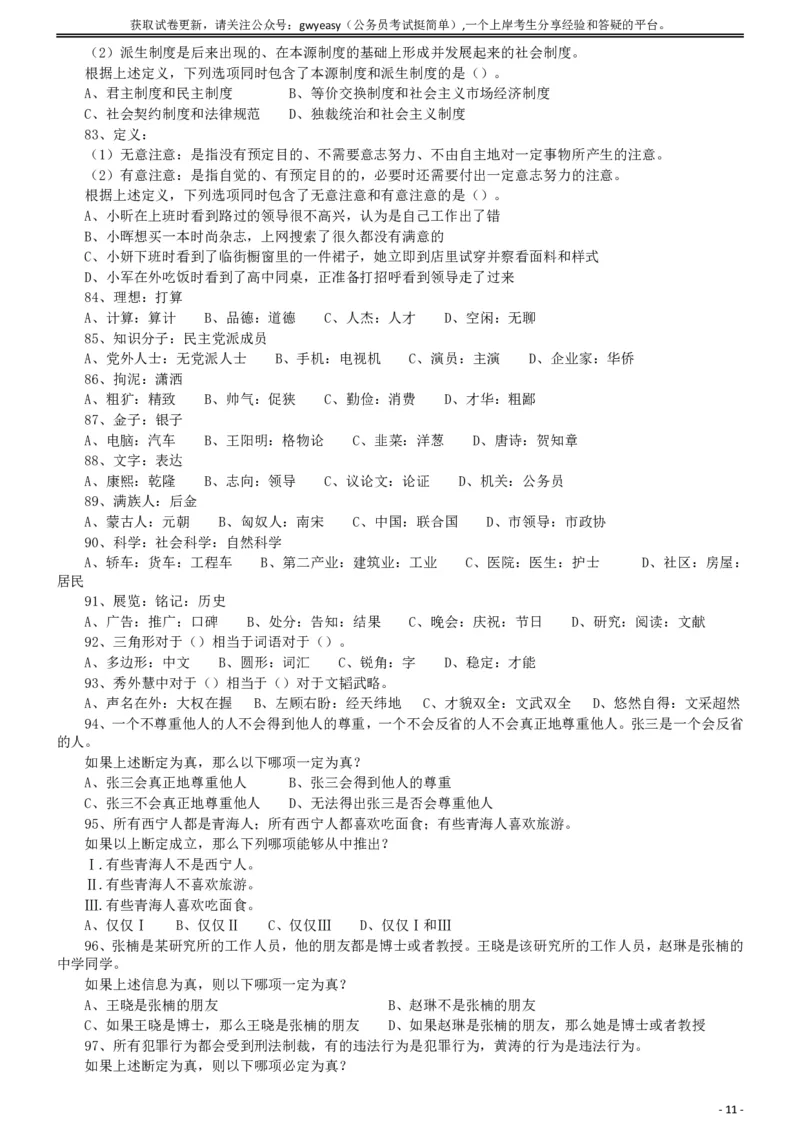 获取试卷更新，请关注公众号：gwyeasy（公务员考试挺简单），一个上岸考生分享经验和答疑的平台。

（2）派生制度是后来出现的、在本源制度的基础上形成并发展起来的社会制度。
根据上述定义，下列选项同时包含了本源制度和派生制度的是（）。
A、君主制度和民主制度　　B、等价交换制度和社会主义市场经济制度
C、社会契约制度和法律规范　　D、独裁统治和社会主义制度
83、定义：
（1）无意注意：是指没有预定目的、不需要意志努力、不由自主地对一定事物所产生的注意。
（2）有意注意：是指自觉的、有预定目的的，必要时还需要付出一定意志努力的注意。
根据上述定义，下列选项同时包含了无意注意和有意注意的是（）。
A、小昕在上班时看到路过的领导很不高兴，认为是自己工作出了错
B、小晖想买一本时尚杂志，上网搜索了很久都没有满意的
C、小妍下班时看到了临街橱窗里的一件裙子，她立即到店里试穿并察看面料和样式
D、小军在外吃饭时看到了高中同桌，正准备打招呼看到领导走了过来
84、理想：打算
A、计算：算计　B、品德：道德　C、人杰：人才　D、空闲：无聊
85、知识分子：民主党派成员
A、党外人士：无党派人士　B、手机：电视机　C、演员：主演　D、企业家：华侨
86、拘泥：潇洒
A、粗犷：精致　B、帅气：促狭　C、勤俭：消费　D、才华：粗鄙
87、金子：银子
A、电脑：汽车　B、王阳明：格物论　C、韭菜：洋葱　D、唐诗：贺知章
88、文字：表达
A、康熙：乾隆　B、志向：领导　C、议论文：论证　D、机关：公务员
89、满族人：后金
A、蒙古人：元朝　B、匈奴人：南宋　C、中国：联合国　D、市领导：市政协
90、科学：社会科学：自然科学
A、轿车：货车：工程车　B、第二产业：建筑业：工业　C、医院：医生：护士　D、社区：房屋：居民
91、展览：铭记：历史
A、广告：推广：口碑　B、处分：告知：结果　C、晚会：庆祝：节日　D、研究：阅读：文献
92、三角形对于（）相当于词语对于（）。
A、多边形：中文　B、圆形：词汇　C、锐角：字　D、稳定：才能
93、秀外慧中对于（）相当于（）对于文韬武略。
A、声名在外：大权在握　B、左顾右盼：经天纬地　C、才貌双全：文武双全　D、悠然自得：文采超然
94、一个不尊重他人的人不会得到他人的尊重，一个不会反省的人不会真正地尊重他人。张三是一个会反省的人。
如果上述断定为真，那么以下哪项一定为真？
A、张三会真正地尊重他人　　B、张三会得到他人的尊重
C、张三不会真正地尊重他人　　D、无法得出张三是否会尊重他人
95、所有西宁人都是青海人；所有西宁人都喜欢吃面食；有些青海人喜欢旅游。
如果以上断定成立，那么下列哪项能够从中推出？
Ⅰ.有些青海人不是西宁人。
Ⅱ.有些青海人不喜欢旅游。
Ⅲ.有些青海人喜欢吃面食。
A、仅仅Ⅰ　B、仅仅Ⅱ　C、仅仅Ⅲ　D、仅仅Ⅰ和Ⅲ
96、张楠是某研究所的工作人员，他的朋友都是博士或者教授。王晓是该研究所的工作人员，赵琳是张楠的中学同学。
如果上述信息为真，则以下哪项一定为真？
A、王晓是张楠的朋友　　B、赵琳不是张楠的朋友
C、如果王晓是博士，那么王晓是张楠的朋友　　D、如果赵琳是张楠的朋友，那么她是博士或者教授
97、所有犯罪行为都会受到刑法制裁，有的违法行为是犯罪行为，黄涛的行为是违法行为。
如果上述断定为真，则以下哪项必定为真？

- 11 -